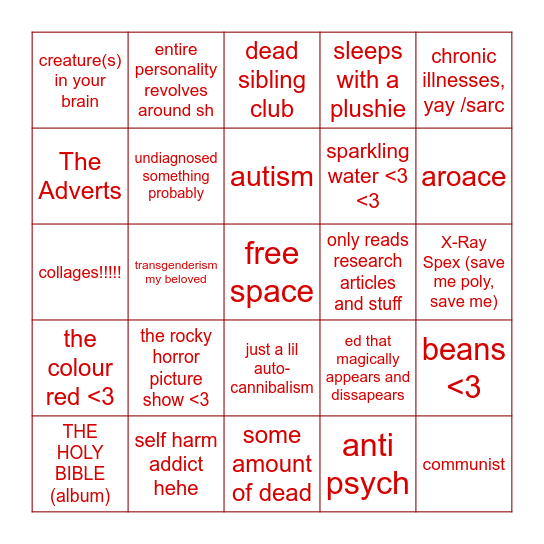 | | | | | |
|---|---|---|---|---|
| creature(s) in your brain | entire personality revolves around sh | dead sibling club | sleeps with a plushie | chronic illnesses, yay /sarc |
| The Adverts | undiagnosed something probably | autism | sparkling water <3 <3 | aroace |
| collages!!!!! | transgenderism my beloved | free space | only reads research articles and stuff | X-Ray Spex (save me poly, save me) |
| the colour red <3 | the rocky horror picture show <3 | just a lil auto-cannibalism | ed that magically appears and dissapears | beans <3 |
| THE HOLY BIBLE (album) | self harm addict hehe | some amount of dead | anti psych | communist |